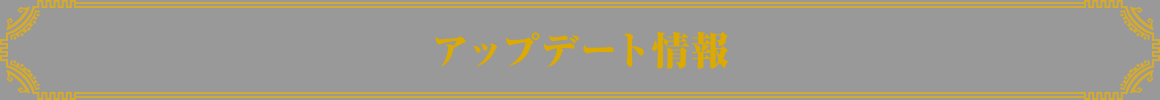 アップデート情報